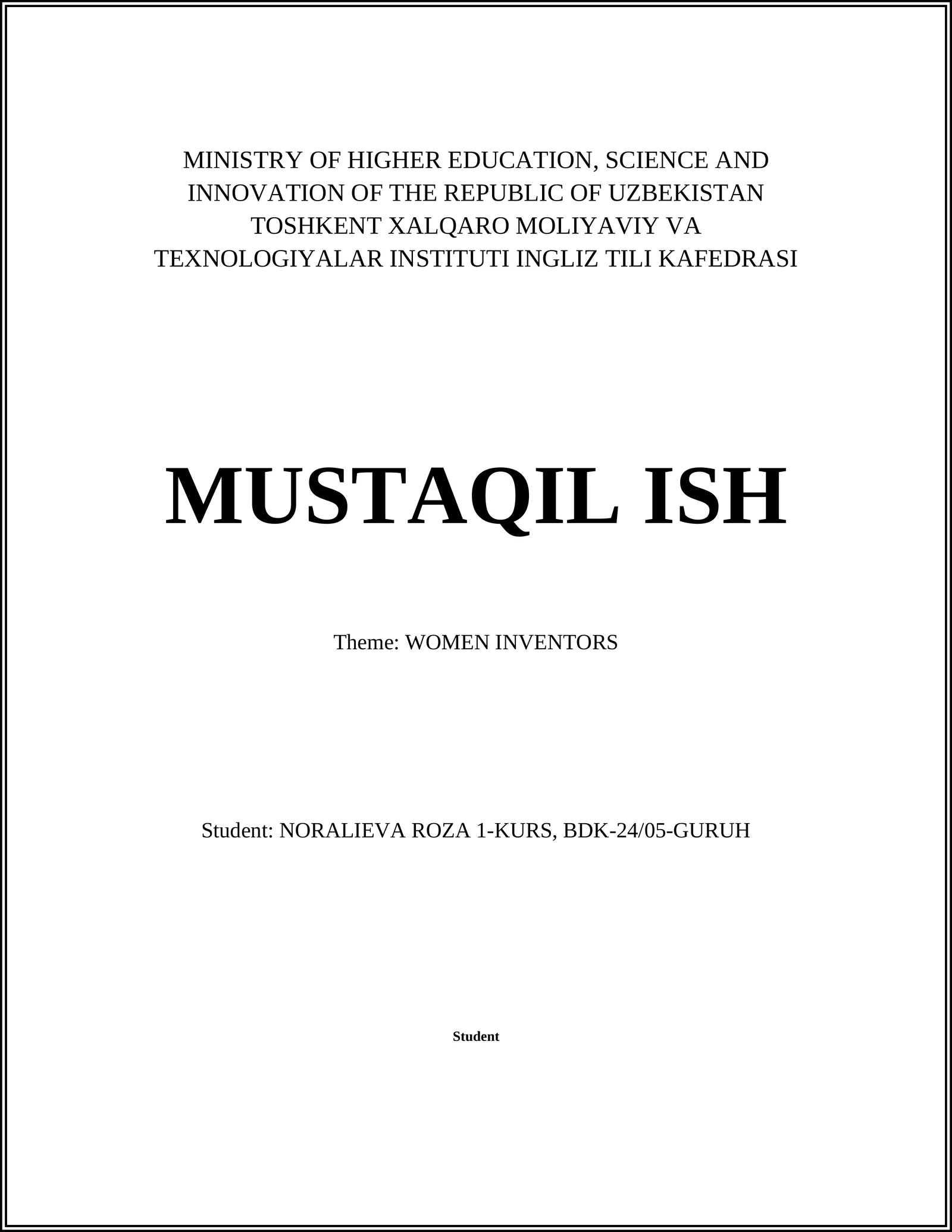 MINISTRY OF HIGHER EDUCATION, SCIENCE AND INNOVATION OF THE REPUBLIC OF UZBEKISTAN TOSHKENT XALQARO MOLIYAVIY VA TEXNOLOGIYALAR INSTITUTI INGLIZ TILI KAFEDRASI

MUSTAQIL ISH

Theme: WOMEN INVENTORS

Student: NORALIEVA ROZA 1-KURS, BDK-24/05-GURUH

Student